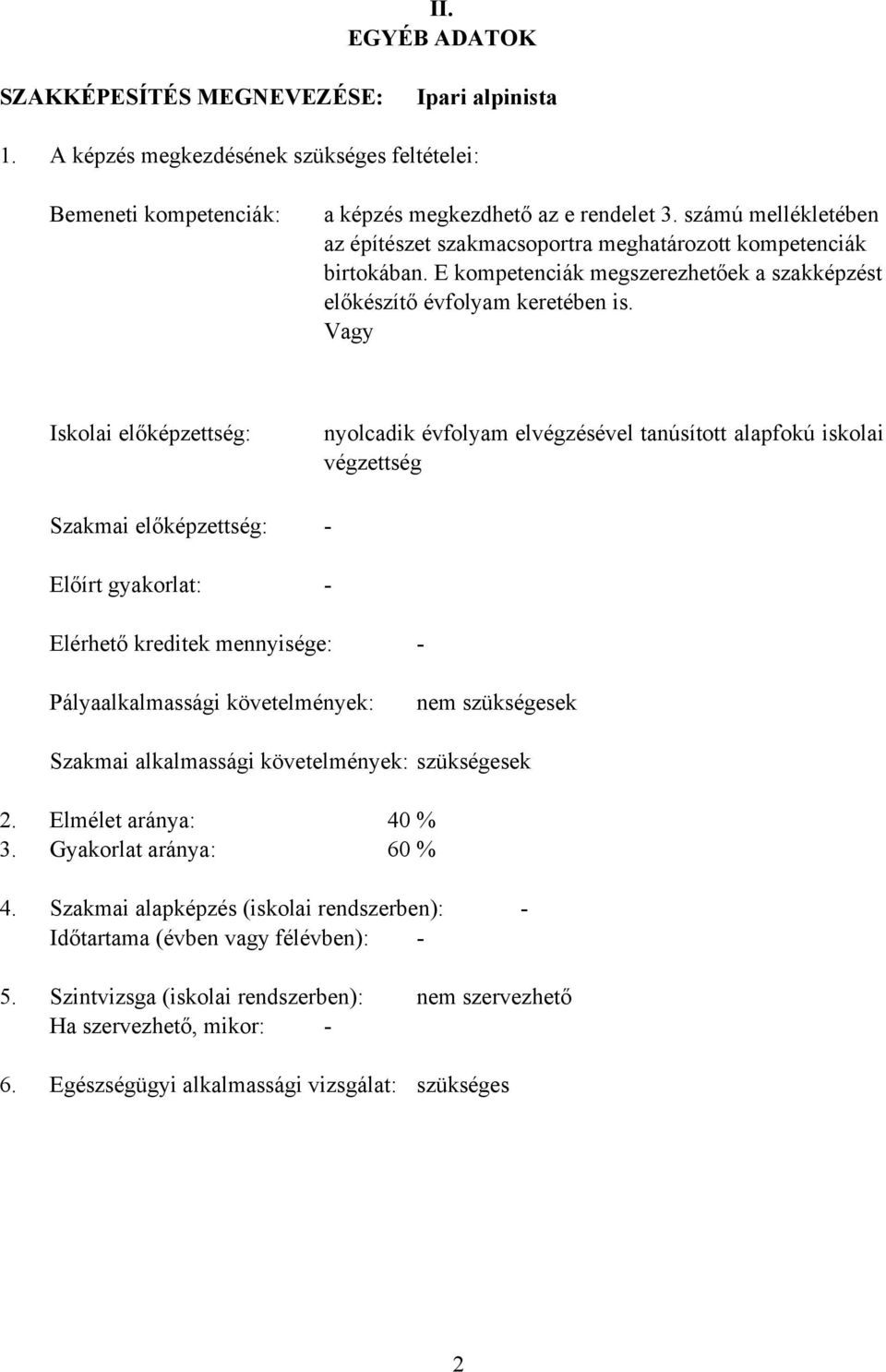 II.
EGYÉB ADATOK

SZAKKÉPESÍTÉS MEGNEVEZÉSE: Ipari alpinista

1. A képzés megkezdésének szükséges feltételei:

Bemeneti kompetenciák: a képzés megkezdhető az e rendelet 3. számú mellékletében az építészet szakmacsoportra meghatározott kompetenciák birtokában. E kompetenciák megszerezhetőek a szakképzést előkészítő évfolyam keretében is.
Vagy

Iskolai előképzettség: nyolcadik évfolyam elvégzésével tanúsított alapfokú iskolai végzettség

Szakmai előképzettség: -

Előírt gyakorlat: -

Elérhető kreditek mennyisége: -

Pályaalkalmassági követelmények: nem szükségesek

Szakmai alkalmassági követelmények: szükségesek

2. Elmélet aránya: 40 %
3. Gyakorlat aránya: 60 %

4. Szakmai alapképzés (iskolai rendszerben): -
Időtartama (évben vagy félévben): -

5. Szintvizsga (iskolai rendszerben): nem szervezhető
Ha szervezhető, mikor: -

6. Egészségügyi alkalmassági vizsgálat: szükséges

2